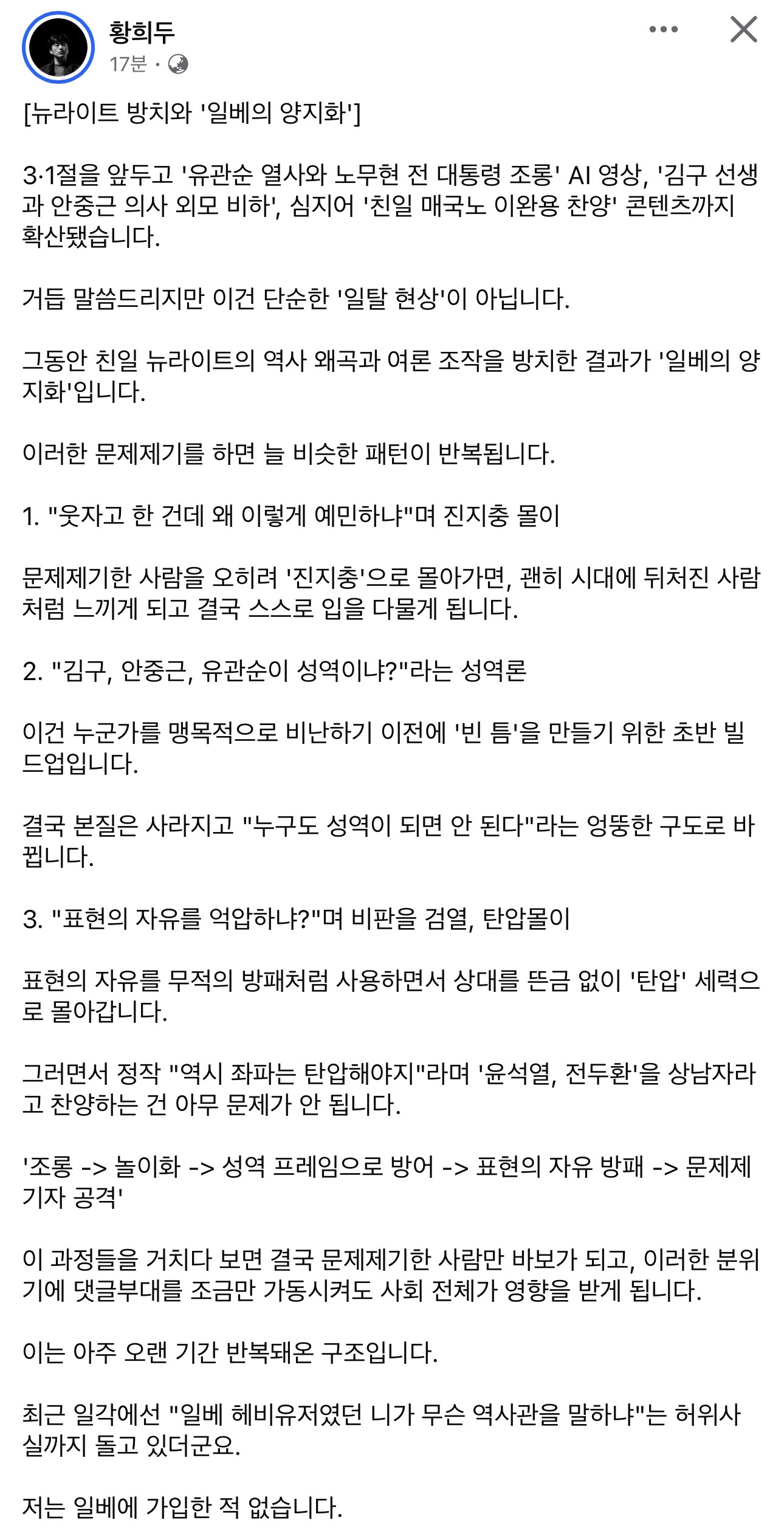 황희두
17분 ·

[뉴라이트 방치와 '일베의 양지화']

3·1절을 앞두고 '유관순 열사와 노무현 전 대통령 조롱' AI 영상, '김구 선생과 안중근 의사 외모 비하', 심지어 '친일 매국노 이완용 찬양' 콘텐츠까지 확산됐습니다.

거듭 말씀드리지만 이건 단순한 '일탈 현상'이 아닙니다.

그동안 친일 뉴라이트의 역사 왜곡과 여론 조작을 방치한 결과가 '일베의 양지화'입니다.

이러한 문제제기를 하면 늘 비슷한 패턴이 반복됩니다.

1. "웃자고 한 건데 왜 이렇게 예민하냐"며 진지충 몰이

문제제기한 사람을 오히려 '진지충'으로 몰아가면, 괜히 시대에 뒤처진 사람처럼 느끼게 되고 결국 스스로 입을 다물게 됩니다.

2. "김구, 안중근, 유관순이 성역이냐?"라는 성역론

이건 누군가를 맹목적으로 비난하기 이전에 '빈 틈'을 만들기 위한 초반 빌드업입니다.

결국 본질은 사라지고 "누구도 성역이 되면 안 된다"라는 엉뚱한 구도로 바뀝니다.

3. "표현의 자유를 억압하냐?"며 비판을 검열, 탄압몰이

표현의 자유를 무적의 방패처럼 사용하면서 상대를 뜬금 없이 '탄압' 세력으로 몰아갑니다.

그러면서 정작 "역시 좌파는 탄압해야지"라며 '윤석열, 전두환'을 상남자라고 찬양하는 건 아무 문제가 안 됩니다.

'조롱 -> 놀이화 -> 성역 프레임으로 방어 -> 표현의 자유 방패 -> 문제제기자 공격'

이 과정들을 거치다 보면 결국 문제제기한 사람만 바보가 되고, 이러한 분위기에 댓글부대를 조금만 가동시켜도 사회 전체가 영향을 받게 됩니다.

이는 아주 오랜 기간 반복돼온 구조입니다.

최근 일각에선 "일베 헤비유저였던 니가 무슨 역사관을 말하냐"는 허위사실까지 돌고 있더군요.

저는 일베에 가입한 적 없습니다.